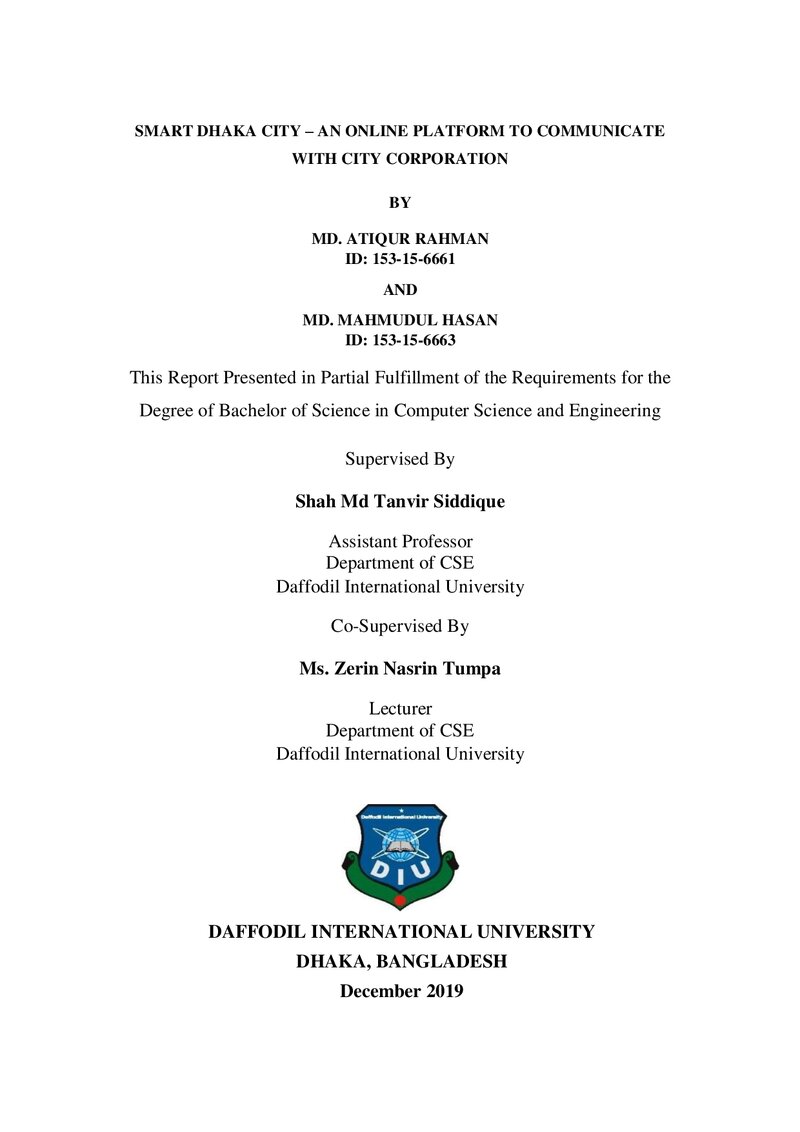 SMART DHAKA CITY – AN ONLINE PLATFORM TO COMMUNICATE WITH CITY CORPORATION

BY

MD. ATIQUR RAHMAN
ID: 153-15-6661

AND

MD. MAHMUDUL HASAN
ID: 153-15-6663

This Report Presented in Partial Fulfillment of the Requirements for the Degree of Bachelor of Science in Computer Science and Engineering

Supervised By

Shah Md Tanvir Siddique

Assistant Professor
Department of CSE
Daffodil International University

Co-Supervised By

Ms. Zerin Nasrin Tumpa

Lecturer
Department of CSE
Daffodil International University

Daffodil International University
DIU

DAFFODIL INTERNATIONAL UNIVERSITY
DHAKA, BANGLADESH
December 2019